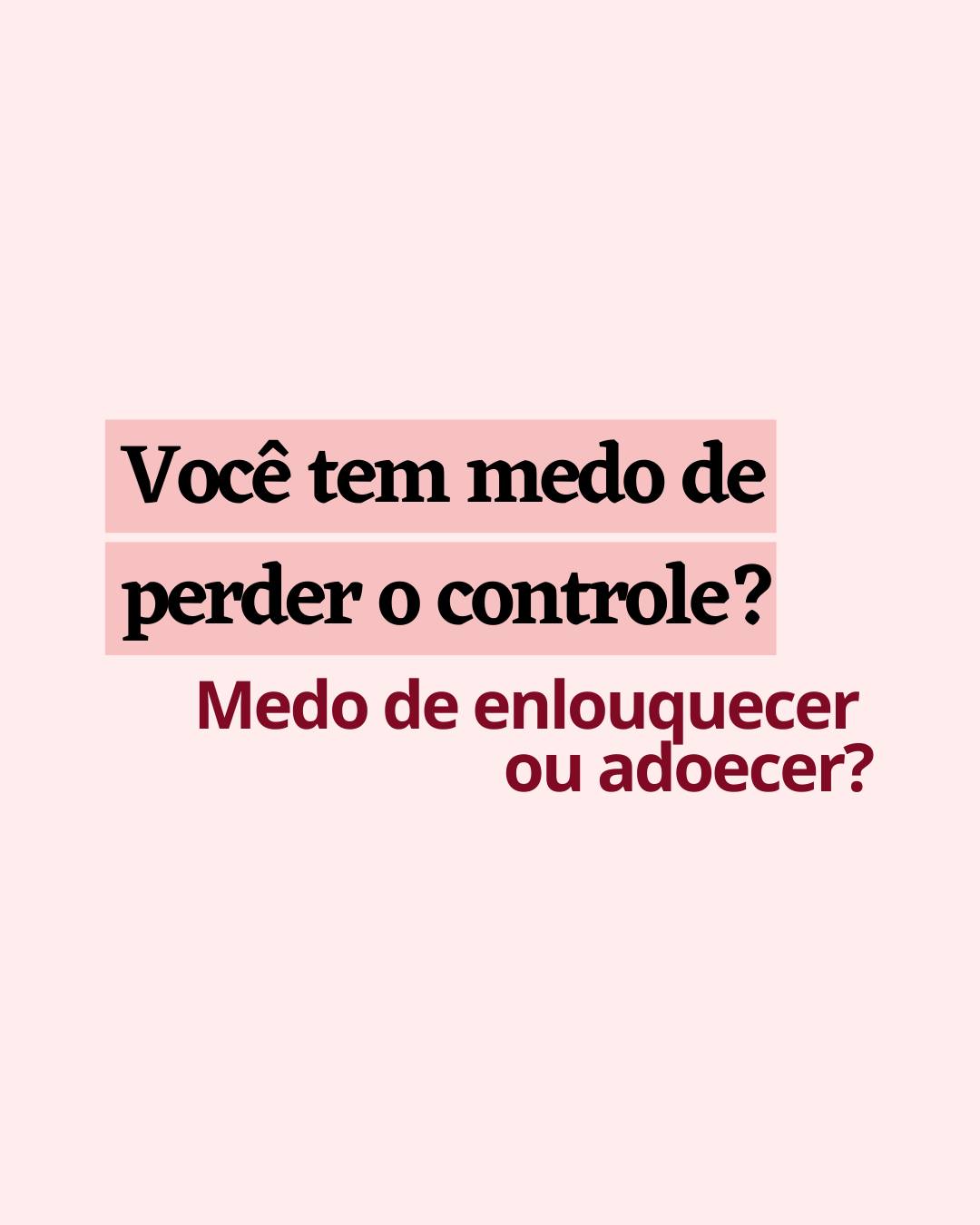 Você tem medo de perder o controle?

Medo de enlouquecer ou adoecer?